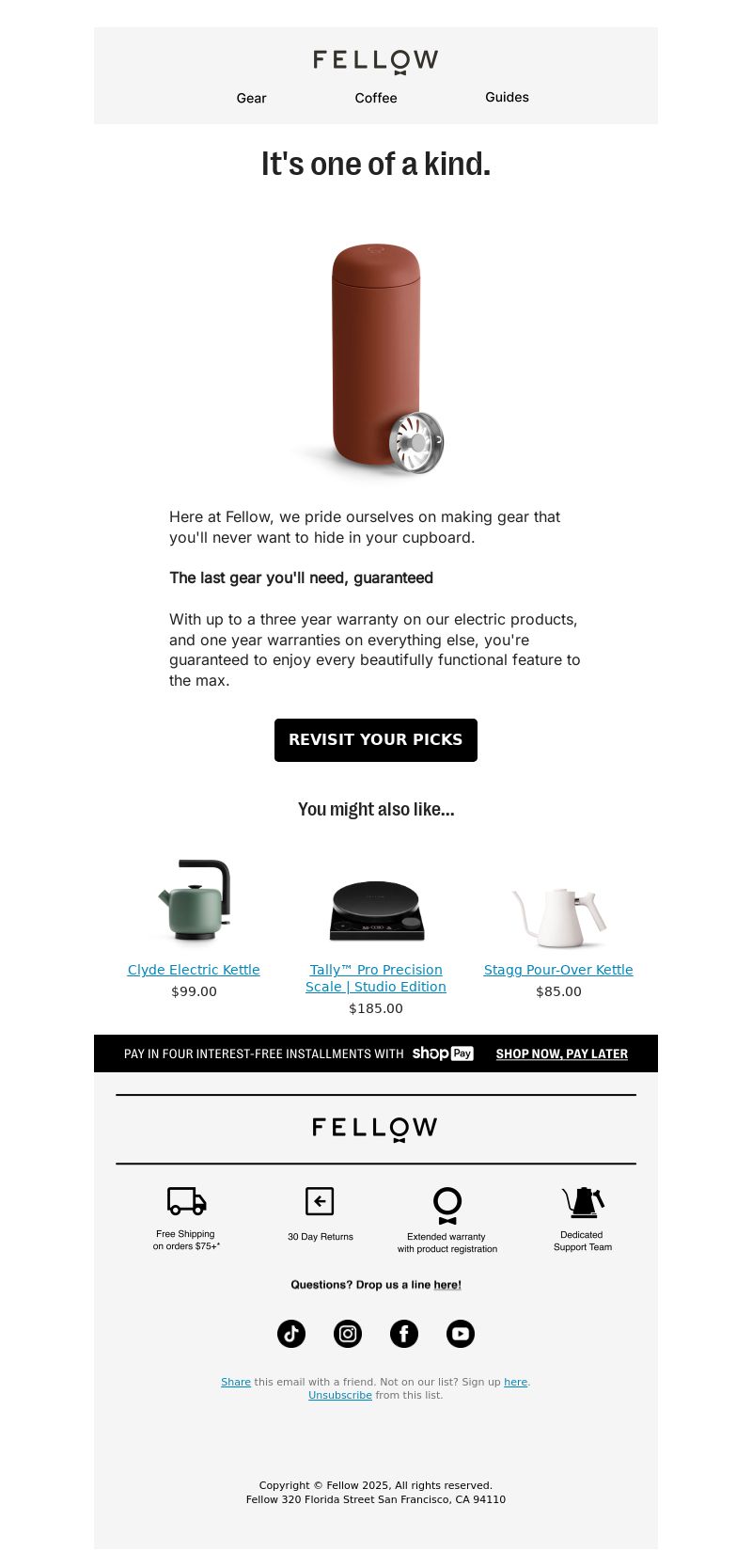 FELLOW

Gear Coffee Guides

It's one of a kind.

Here at Fellow, we pride ourselves on making gear that you'll never want to hide in your cupboard.

The last gear you'll need, guaranteed

With up to a three year warranty on our electric products, and one year warranties on everything else, you're guaranteed to enjoy every beautifully functional feature to the max.

REVISIT YOUR PICKS

You might also like...

Clyde Electric Kettle
$99.00

Tally™ Pro Precision Scale | Studio Edition
$185.00

Stagg Pour-Over Kettle
$85.00

PAY IN FOUR INTEREST-FREE INSTALLMENTS WITH shop Pay SHOP NOW, PAY LATER

FELLOW

Free Shipping on orders $75+*

30 Day Returns

Extended warranty with product registration

Dedicated Support Team

Questions? Drop us a line here!

Share this email with a friend. Not on our list? Sign up here.
Unsubscribe from this list.

Copyright © Fellow 2025, All rights reserved.
Fellow 320 Florida Street San Francisco, CA 94110